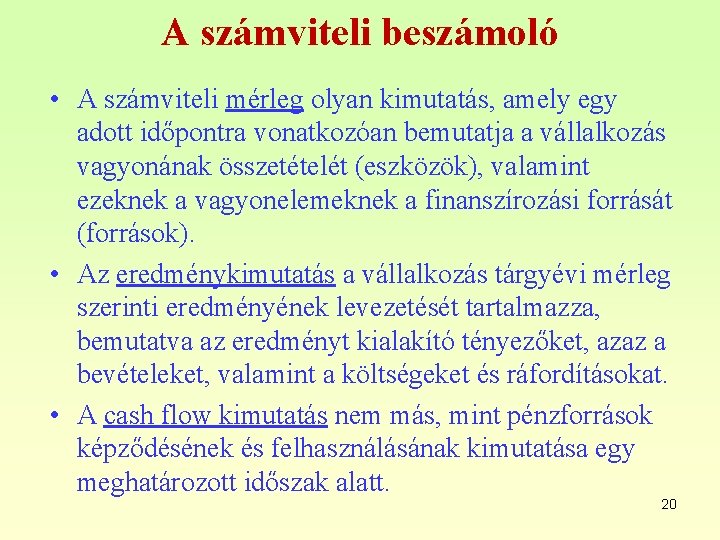 A számviteli beszámoló

• A számviteli mérleg olyan kimutatás, amely egy adott időpontra vonatkozóan bemutatja a vállalkozás vagyonának összetételét (eszközök), valamint ezeknek a vagyonelemeknek a finanszírozási forrását (források).

• Az eredménykimutatás a vállalkozás tárgyévi mérleg szerinti eredményének levezetését tartalmazza, bemutatva az eredményt kialakító tényezőket, azaz a bevételeket, valamint a költségeket és ráfordításokat.

• A cash flow kimutatás nem más, mint pénzforrások képződésének és felhasználásának kimutatása egy meghatározott időszak alatt.

20